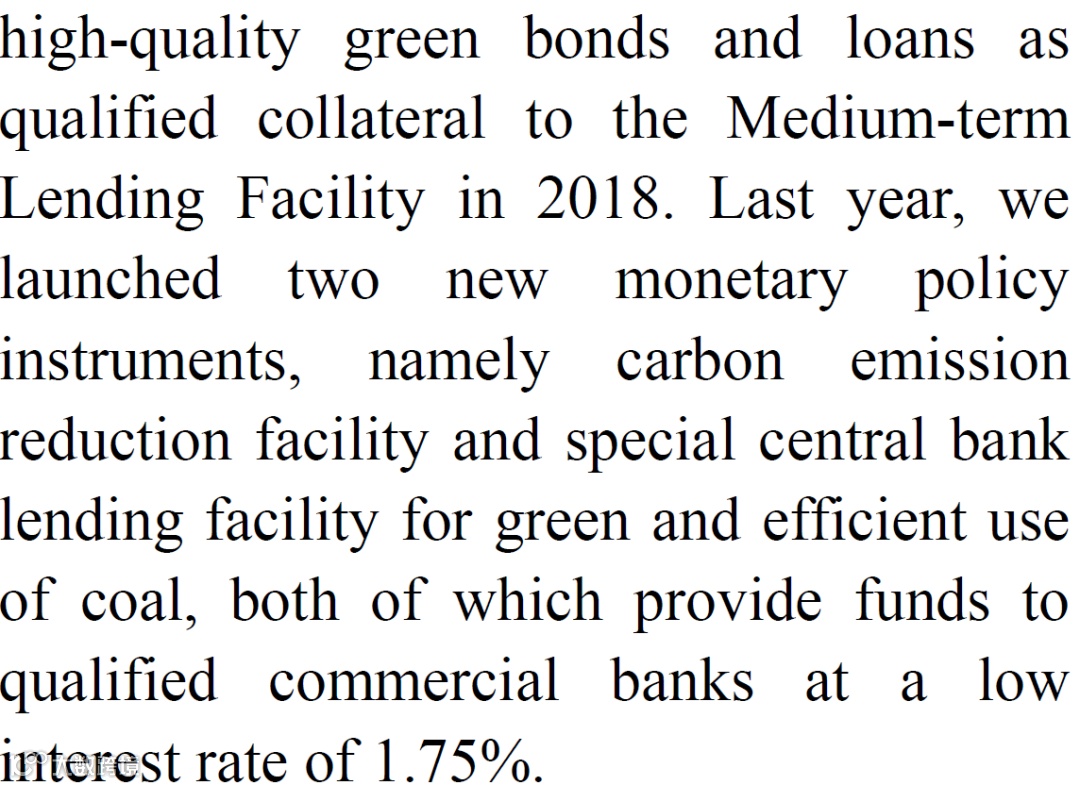 high-quality green bonds and loans as qualified collateral to the Medium-term Lending Facility in 2018. Last year, we launched two new monetary policy instruments, namely carbon emission reduction facility and special central bank lending facility for green and efficient use of coal, both of which provide funds to qualified commercial banks at a low interest rate of 1.75%.